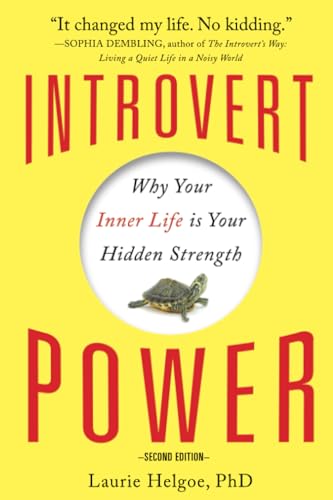 "It changed my life. No kidding."
—SOPHIA DEMBLING, author of The Introvert's Way: Living a Quiet Life in a Noisy World

INTROVERT

Why Your Inner Life is Your Hidden Strength

POWER

—SECOND EDITION—

Laurie Helgoe, PhD